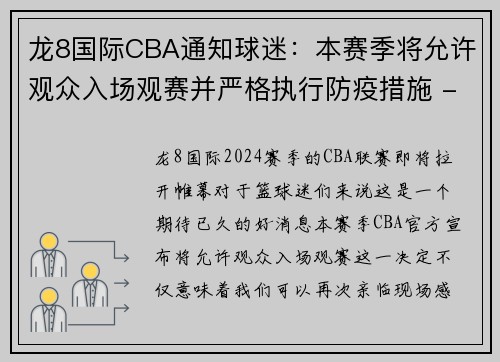 龙8国际CBA通知球迷：本赛季将允许观众入场观赛并严格执行防疫措施 -

龙8国际2024赛季的CBA联赛即将拉开帷幕对于篮球迷们来说这是一个期待已久的好消息本赛季CBA官方宣布将允许观众入场观赛这一决定不仅意味着我们可以再次亲临现场感